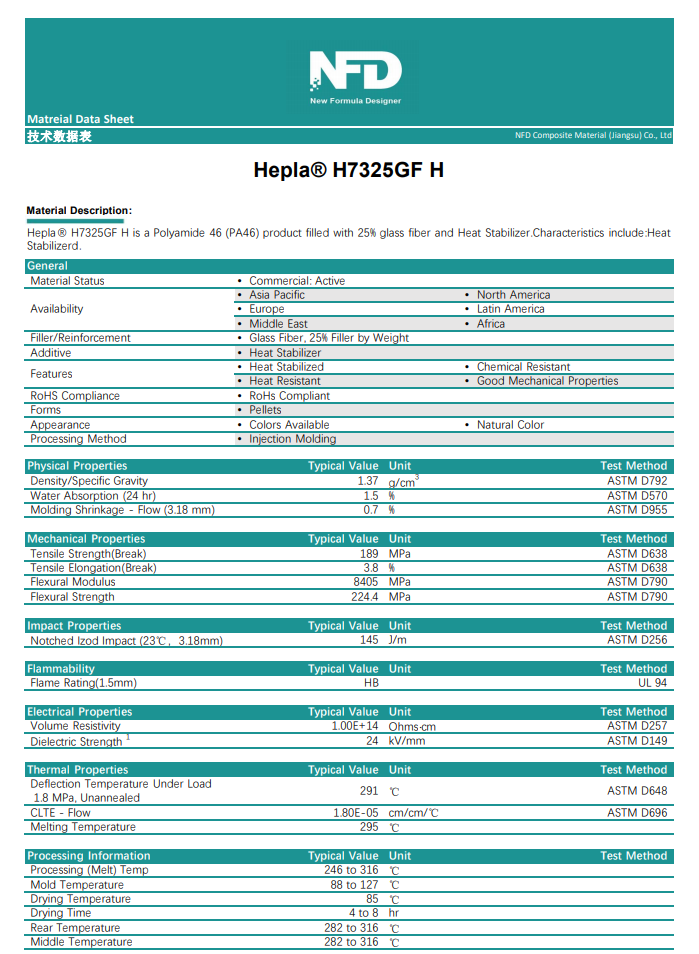 NFD
New Formula Designer

Matreial Data Sheet
技术数据表
NFD Composite Material (Jiangsu) Co., Ltd

Hepla® H7325GF H

Material Description:
Hepla® H7325GF H is a Polyamide 46 (PA46) product filled with 25% glass fiber and Heat Stabilizer.Characteristics include:Heat Stabilizerd.

| General | | |
|---|---|---|
| Material Status | • Commercial: Active | |
| Availability | • Asia Pacific | • North America |
| | • Europe | • Latin America |
| | • Middle East | • Africa |
| Filler/Reinforcement | • Glass Fiber, 25% Filler by Weight | |
| Additive | • Heat Stabilizer | |
| Features | • Heat Stabilized | • Chemical Resistant |
| | • Heat Resistant | • Good Mechanical Properties |
| RoHS Compliance | • RoHs Compliant | |
| Forms | • Pellets | |
| Appearance | • Colors Available | • Natural Color |
| Processing Method | • Injection Molding | |

| Physical Properties | Typical Value | Unit | Test Method |
|---|---|---|---|
| Density/Specific Gravity | 1.37 | $g/cm^3$ | ASTM D792 |
| Water Absorption (24 hr) | 1.5 | % | ASTM D570 |
| Molding Shrinkage - Flow (3.18 mm) | 0.7 | % | ASTM D955 |

| Mechanical Properties | Typical Value | Unit | Test Method |
|---|---|---|---|
| Tensile Strength(Break) | 189 | MPa | ASTM D638 |
| Tensile Elongation(Break) | 3.8 | % | ASTM D638 |
| Flexural Modulus | 8405 | MPa | ASTM D790 |
| Flexural Strength | 224.4 | MPa | ASTM D790 |

| Impact Properties | Typical Value | Unit | Test Method |
|---|---|---|---|
| Notched Izod Impact (23℃, 3.18mm) | 145 | J/m | ASTM D256 |

| Flammability | Typical Value | Unit | Test Method |
|---|---|---|---|
| Flame Rating(1.5mm) | HB | | UL 94 |

| Electrical Properties | Typical Value | Unit | Test Method |
|---|---|---|---|
| Volume Resistivity | 1.00E+14 | Ohms·cm | ASTM D257 |
| Dielectric Strength $^1$ | 24 | kV/mm | ASTM D149 |

| Thermal Properties | Typical Value | Unit | Test Method |
|---|---|---|---|
| Deflection Temperature Under Load 1.8 MPa, Unannealed | 291 | ℃ | ASTM D648 |
| CLTE - Flow | 1.80E-05 | cm/cm/℃ | ASTM D696 |
| Melting Temperature | 295 | ℃ | |

| Processing Information | Typical Value | Unit | Test Method |
|---|---|---|---|
| Processing (Melt) Temp | 246 to 316 | ℃ | |
| Mold Temperature | 88 to 127 | ℃ | |
| Drying Temperature | 85 | ℃ | |
| Drying Time | 4 to 8 | hr | |
| Rear Temperature | 282 to 316 | ℃ | |
| Middle Temperature | 282 to 316 | ℃ | |